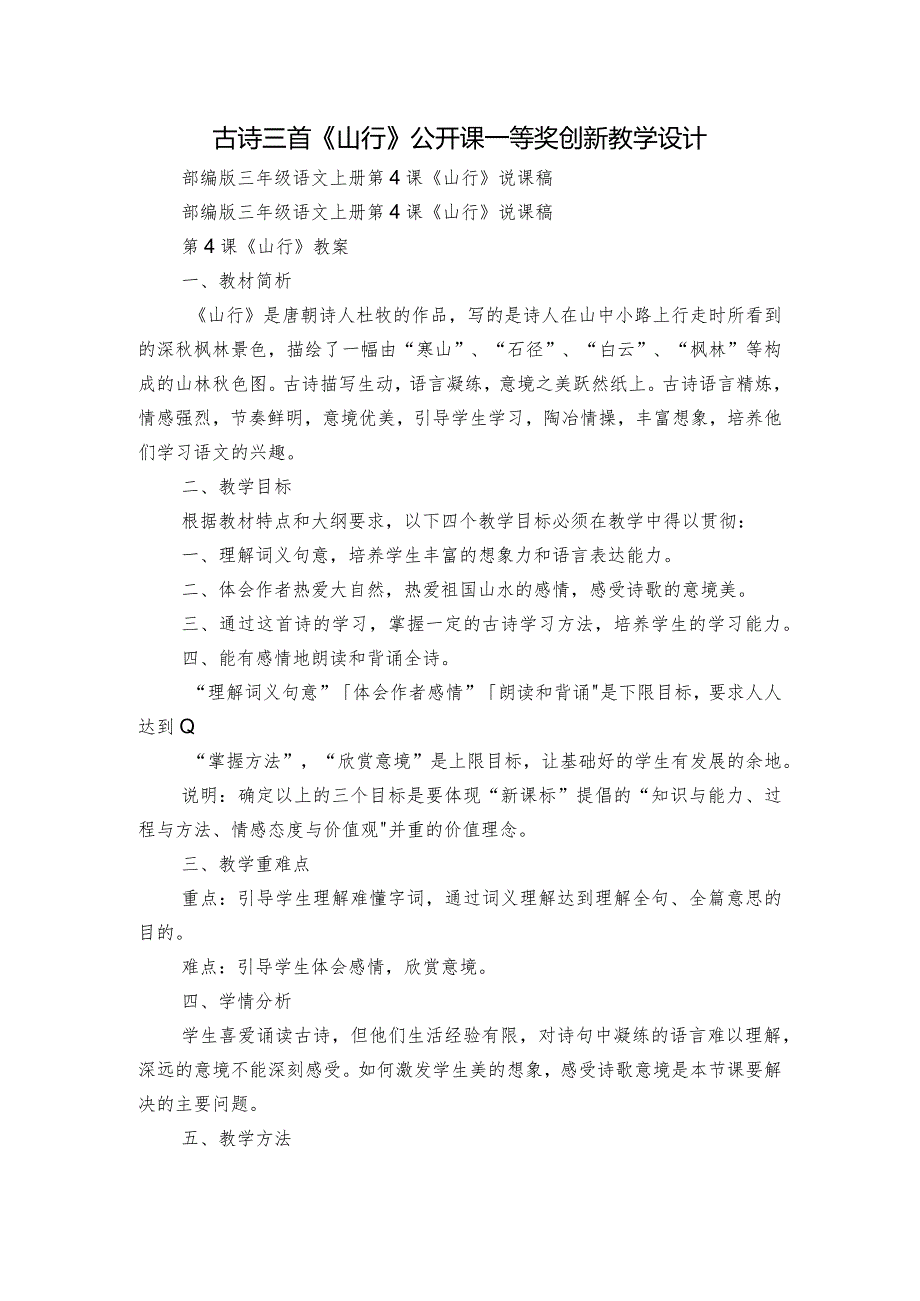 古诗三首《山行》公开课一等奖创新教学设计

部编版三年级语文上册第4课《山行》说课稿

部编版三年级语文上册第4课《山行》说课稿

第4课《山行》教案

一、教材简析

《山行》是唐朝诗人杜牧的作品，写的是诗人在山中小路上行走时所看到的深秋枫林景色，描绘了一幅由“寒山”、“石径”、“白云”、“枫林”等构成的山林秋色图。古诗描写生动，语言凝练，意境之美跃然纸上。古诗语言精炼，情感强烈，节奏鲜明，意境优美，引导学生学习，陶冶情操，丰富想象，培养他们学习语文的兴趣。

二、教学目标

根据教材特点和大纲要求，以下四个教学目标必须在教学中得以贯彻：

一、理解词义句意，培养学生丰富的想象力和语言表达能力。

二、体会作者热爱大自然，热爱祖国山水的感情，感受诗歌的意境美。

三、通过这首诗的学习，掌握一定的古诗学习方法，培养学生的学习能力。

四、能有感情地朗读和背诵全诗。

“理解词义句意”「体会作者感情”「朗读和背诵"是下限目标，要求人人达到Q

“掌握方法”，“欣赏意境”是上限目标，让基础好的学生有发展的余地。

说明：确定以上的三个目标是要体现“新课标”提倡的“知识与能力、过程与方法、情感态度与价值观"并重的价值理念。

三、教学重难点

重点：引导学生理解难懂字词，通过词义理解达到理解全句、全篇意思的目的。

难点：引导学生体会感情，欣赏意境。

四、学情分析

学生喜爱诵读古诗，但他们生活经验有限，对诗句中凝练的语言难以理解，深远的意境不能深刻感受。如何激发学生美的想象，感受诗歌意境是本节课要解决的主要问题。

五、教学方法